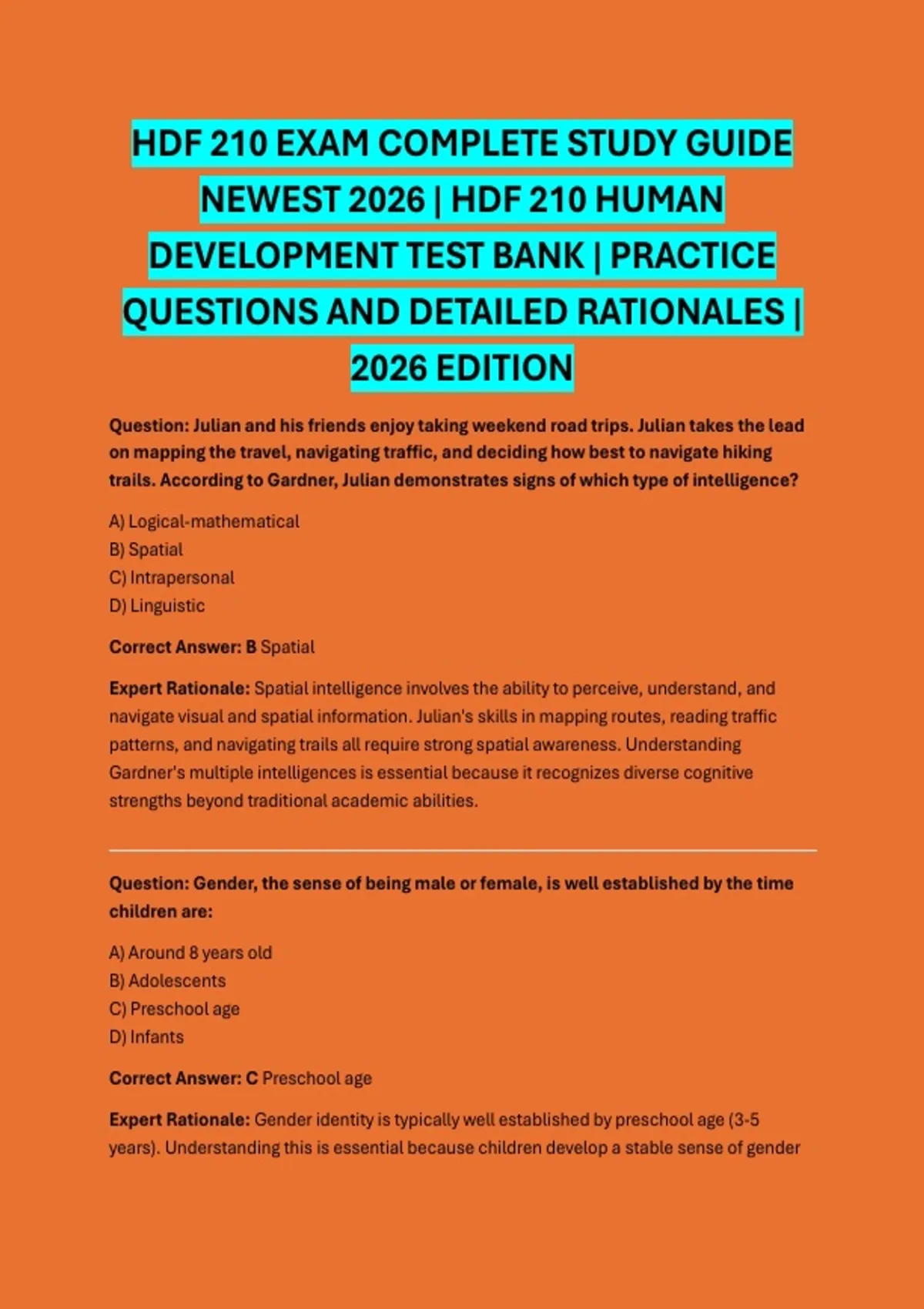 HDF 210 EXAM COMPLETE STUDY GUIDE NEWEST 2026 | HDF 210 HUMAN DEVELOPMENT TEST BANK | PRACTICE QUESTIONS AND DETAILED RATIONALES | 2026 EDITION

Question: Julian and his friends enjoy taking weekend road trips. Julian takes the lead on mapping the travel, navigating traffic, and deciding how best to navigate hiking trails. According to Gardner, Julian demonstrates signs of which type of intelligence?

A) Logical-mathematical
B) Spatial
C) Intrapersonal
D) Linguistic

Correct Answer: B Spatial

Expert Rationale: Spatial intelligence involves the ability to perceive, understand, and navigate visual and spatial information. Julian's skills in mapping routes, reading traffic patterns, and navigating trails all require strong spatial awareness. Understanding Gardner's multiple intelligences is essential because it recognizes diverse cognitive strengths beyond traditional academic abilities.

Question: Gender, the sense of being male or female, is well established by the time children are:

A) Around 8 years old
B) Adolescents
C) Preschool age
D) Infants

Correct Answer: C Preschool age

Expert Rationale: Gender identity is typically well established by preschool age (3-5 years). Understanding this is essential because children develop a stable sense of gender